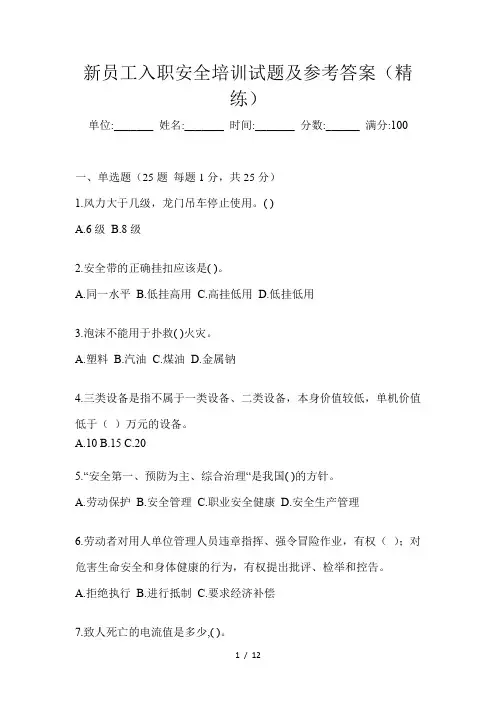 新员工入职安全培训试题及参考答案（精练）

单位:_______ 姓名:_______ 时间:_______ 分数:______ 满分:100

一、单选题（25 题 每题 1 分，共 25 分）

1.风力大于几级，龙门吊车停止使用。( )

A.6 级 B.8 级

2.安全带的正确挂扣应该是( )。

A.同一水平 B.低挂高用 C.高挂低用 D.低挂低用

3.泡沫不能用于扑救( )火灾。

A.塑料 B.汽油 C.煤油 D.金属钠

4.三类设备是指不属于一类设备、二类设备，本身价值较低，单机价值低于（ ）万元的设备。

A.10 B.15 C.20

5.“安全第一、预防为主、综合治理“是我国( )的方针。

A.劳动保护 B.安全管理 C.职业安全健康 D.安全生产管理

6.劳动者对用人单位管理人员违章指挥、强令冒险作业，有权（ ）；对危害生命安全和身体健康的行为，有权提出批评、检举和控告。

A.拒绝执行 B.进行抵制 C.要求经济补偿

7.致人死亡的电流值是多少,( )。

1 / 12